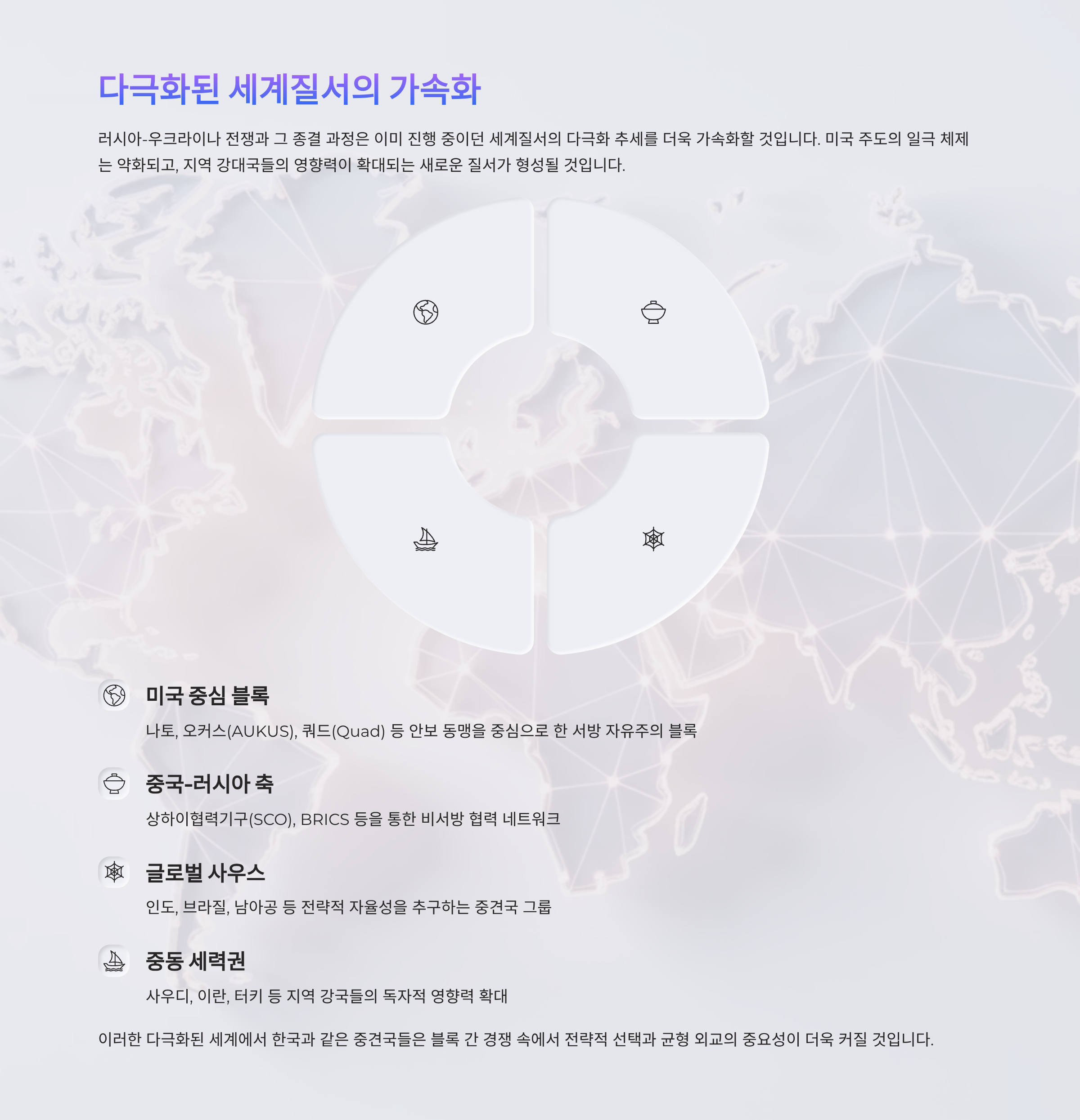 다극화된 세계질서의 가속화

러시아-우크라이나 전쟁과 그 종결 과정은 이미 진행 중이던 세계질서의 다극화 추세를 더욱 가속화할 것입니다. 미국 주도의 일극 체제는 약화되고, 지역 강대국들의 영향력이 확대되는 새로운 질서가 형성될 것입니다.

미국 중심 블록

나토, 오커스(AUKUS), 쿼드(Quad) 등 안보 동맹을 중심으로 한 서방 자유주의 블록

중국-러시아 축

상하이협력기구(SCO), BRICS 등을 통한 비서방 협력 네트워크

글로벌 사우스

인도, 브라질, 남아공 등 전략적 자율성을 추구하는 중견국 그룹

중동 세력권

사우디, 이란, 터키 등 지역 강국들의 독자적 영향력 확대

이러한 다극화된 세계에서 한국과 같은 중견국들은 블록 간 경쟁 속에서 전략적 선택과 균형 외교의 중요성이 더욱 커질 것입니다.